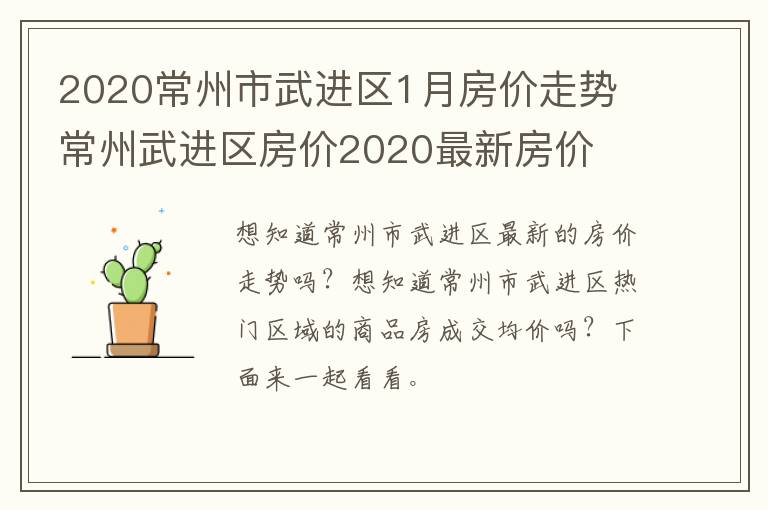 2020常州市武进区1月房价走势 常州武进区房价2020最新房价

想知道常州市武进区最新的房价走势吗？想知道常州市武进区热门区域的商品房成交均价吗？下面来一起看看。